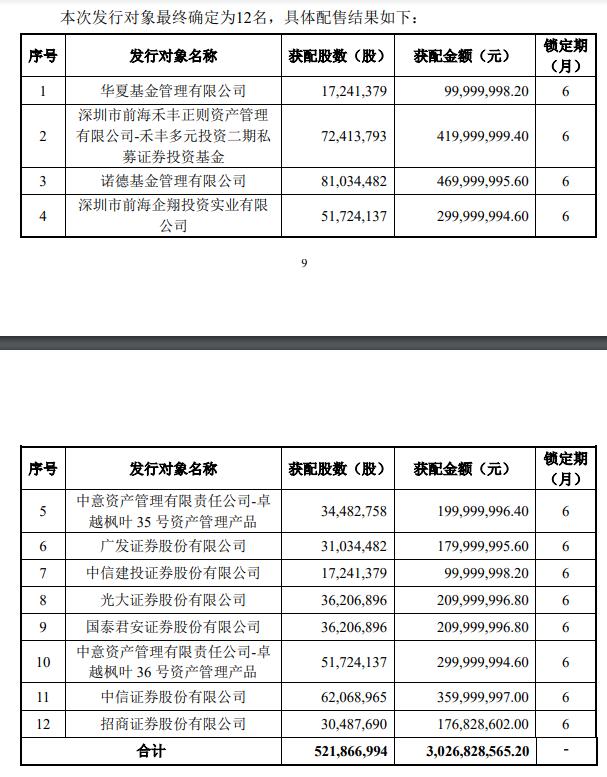 本次发行对象最终确定为12名，具体配售结果如下：

| 序号 | 发行对象名称 | 获配股数（股） | 获配金额（元） | 锁定期（月） |
|---|---|---|---|---|
| 1 | 华夏基金管理有限公司 | 17,241,379 | 99,999,998.20 | 6 |
| 2 | 深圳市前海禾丰正则资产管理有限公司-禾丰多元投资二期私募证券投资基金 | 72,413,793 | 419,999,999.40 | 6 |
| 3 | 诺德基金管理有限公司 | 81,034,482 | 469,999,995.60 | 6 |
| 4 | 深圳市前海企翔投资实业有限公司 | 51,724,137 | 299,999,994.60 | 6 |

9

| 序号 | 发行对象名称 | 获配股数（股） | 获配金额（元） | 锁定期（月） |
|---|---|---|---|---|
| 5 | 中意资产管理有限责任公司-卓越枫叶 35 号资产管理产品 | 34,482,758 | 199,999,996.40 | 6 |
| 6 | 广发证券股份有限公司 | 31,034,482 | 179,999,995.60 | 6 |
| 7 | 中信建投证券股份有限公司 | 17,241,379 | 99,999,998.20 | 6 |
| 8 | 光大证券股份有限公司 | 36,206,896 | 209,999,996.80 | 6 |
| 9 | 国泰君安证券股份有限公司 | 36,206,896 | 209,999,996.80 | 6 |
| 10 | 中意资产管理有限责任公司-卓越枫叶 36 号资产管理产品 | 51,724,137 | 299,999,994.60 | 6 |
| 11 | 中信证券股份有限公司 | 62,068,965 | 359,999,997.00 | 6 |
| 12 | 招商证券股份有限公司 | 30,487,690 | 176,828,602.00 | 6 |
| 合计 | | 521,866,994 | 3,026,828,565.20 | - |